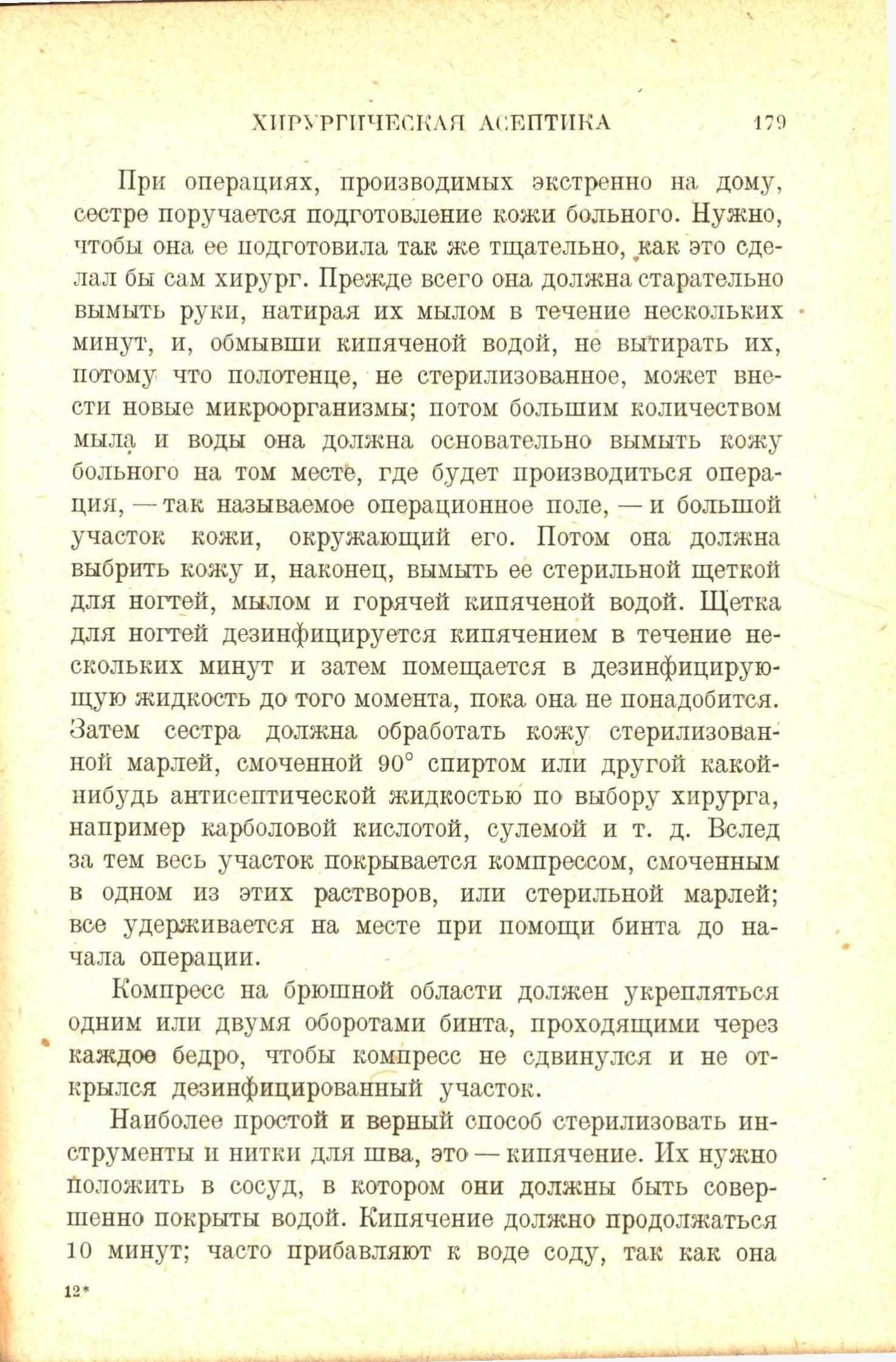 ХИРУРГИЧЕСКАЯ АСЕПТИКА 179

При операциях, производимых экстренно на дому, сестре поручается подготовление кожи больного. Нужно, чтобы она ее подготовила так же тщательно, как это сделал бы сам хирург. Прежде всего она должна старательно вымыть руки, натирая их мылом в течение нескольких минут, и, обмывши кипяченой водой, не вытирать их, потому что полотенце, не стерилизованное, может внести новые микроорганизмы; потом большим количеством мыла и воды она должна основательно вымыть кожу больного на том месте, где будет производиться операция, — так называемое операционное поле, — и большой участок кожи, окружающий его. Потом она должна выбрить кожу и, наконец, вымыть ее стерильной щеткой для ногтей, мылом и горячей кипяченой водой. Щетка для ногтей дезинфицируется кипячением в течение нескольких минут и затем помещается в дезинфицирующую жидкость до того момента, пока она не понадобится. Затем сестра должна обработать кожу стерилизованной марлей, смоченной 90° спиртом или другой какой-нибудь антисептической жидкостью по выбору хирурга, например карболовой кислотой, сулемой и т. д. Вслед за тем весь участок покрывается компрессом, смоченным в одном из этих растворов, или стерильной марлей; все удерживается на месте при помощи бинта до начала операции.

Компресс на брюшной области должен укрепляться одним или двумя оборотами бинта, проходящими через каждое бедро, чтобы компресс не сдвинулся и не открылся дезинфицированный участок.

Наиболее простой и верный способ стерилизовать инструменты и нитки для шва, это — кипячение. Их нужно положить в сосуд, в котором они должны быть совершенно покрыты водой. Кипячение должно продолжаться 10 минут; часто прибавляют к воде соду, так как она

12*